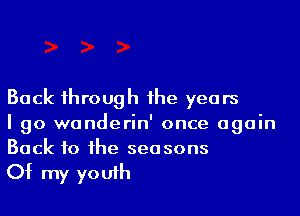 > > >

Back through the years
I go wanderin' once again
Back to the seasons
Of my youth